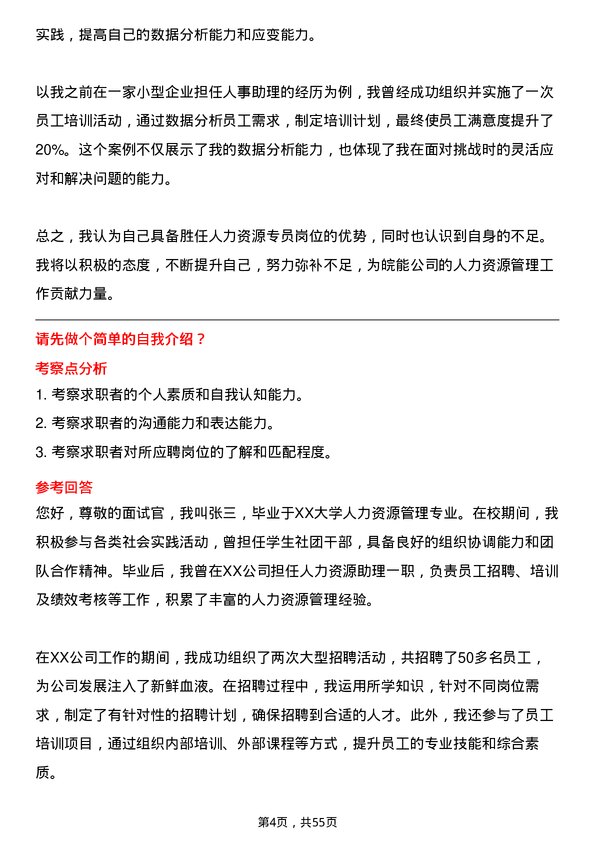 实践，提高自己的数据分析能力和应变能力。

以我之前在一家小型企业担任人事助理的经历为例，我曾经成功组织并实施了一次员工培训活动，通过数据分析员工需求，制定培训计划，最终使员工满意度提升了20%。这个案例不仅展示了我的数据分析能力，也体现了我在面对挑战时的灵活应对和解决问题的能力。

总之，我认为自己具备胜任人力资源专员岗位的优势，同时也认识到自身的不足。我将以积极的态度，不断提升自己，努力弥补不足，为皖能公司的人力资源管理工作贡献力量。

请先做个简单的自我介绍？

考察点分析

1. 考察求职者的个人素质和自我认知能力。
2. 考察求职者的沟通能力和表达能力。
3. 考察求职者对所应聘岗位的了解和匹配程度。

参考回答

您好，尊敬的面试官，我叫张三，毕业于XX大学人力资源管理专业。在校期间，我积极参与各类社会实践活动，曾担任学生社团干部，具备良好的组织协调能力和团队合作精神。毕业后，我曾在XX公司担任人力资源助理一职，负责员工招聘、培训及绩效考核等工作，积累了丰富的人力资源管理经验。

在XX公司工作的期间，我成功组织了两次大型招聘活动，共招聘了50多名员工，为公司发展注入了新鲜血液。在招聘过程中，我运用所学知识，针对不同岗位需求，制定了有针对性的招聘计划，确保招聘到合适的人才。此外，我还参与了员工培训项目，通过组织内部培训、外部课程等方式，提升员工的专业技能和综合素质。

第4页，共55页